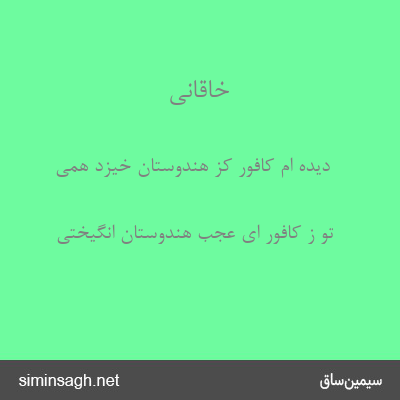 خاقانی

دیده ام کافور کز هندوستان خیزد همی

تو ز کافور ای عجب هندوستان انگیختی

سیمین‌ساق

siminsagh.net